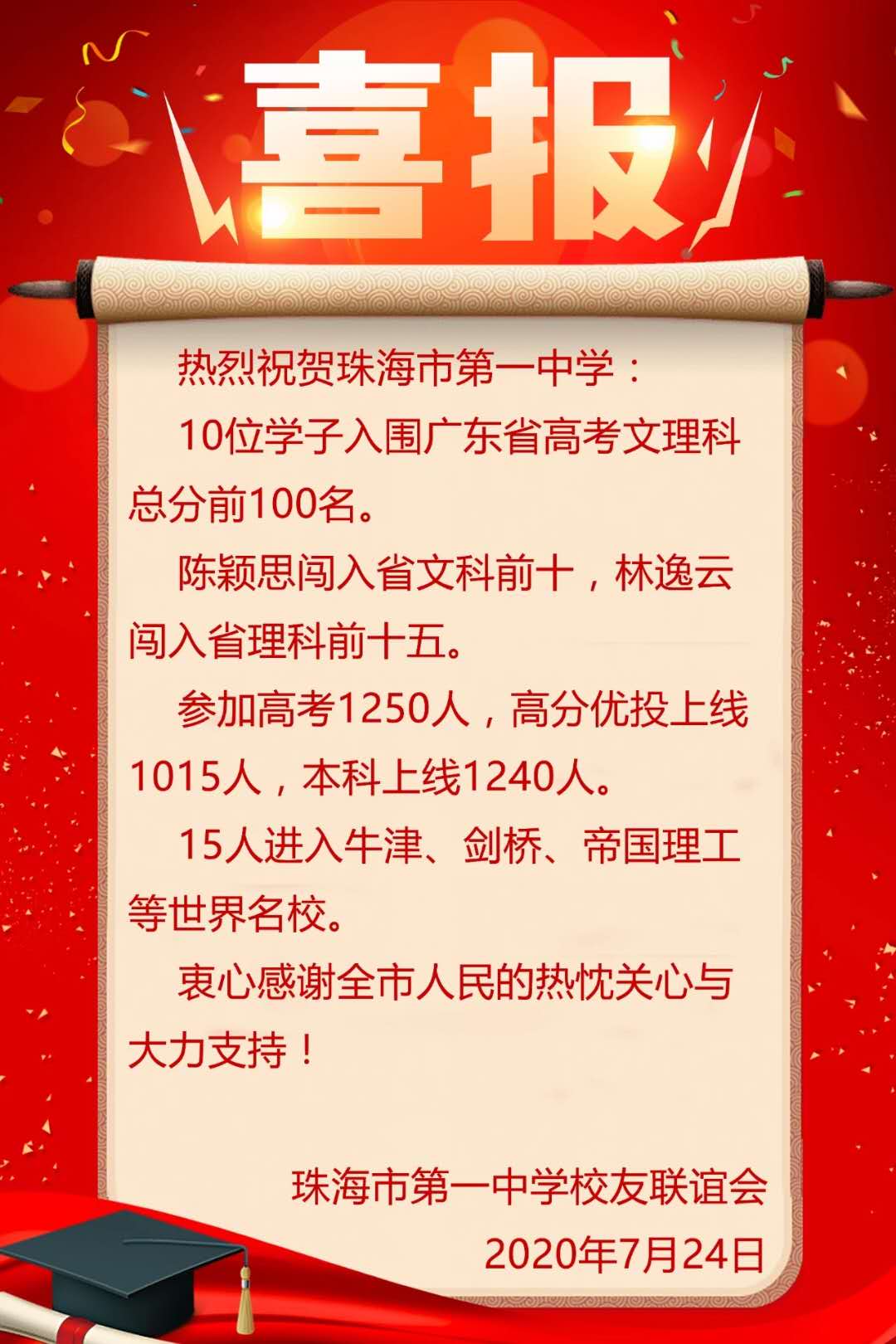 喜报

热烈祝贺珠海市第一中学：

10位学子入围广东省高考文理科总分前100名。

陈颖思闯入省文科前十，林逸云闯入省理科前十五。

参加高考1250人，高分优投上线1015人，本科上线1240人。

15人进入牛津、剑桥、帝国理工等世界名校。

衷心感谢全市人民的热忱关心与大力支持！

珠海市第一中学校友联谊会
2020年7月24日